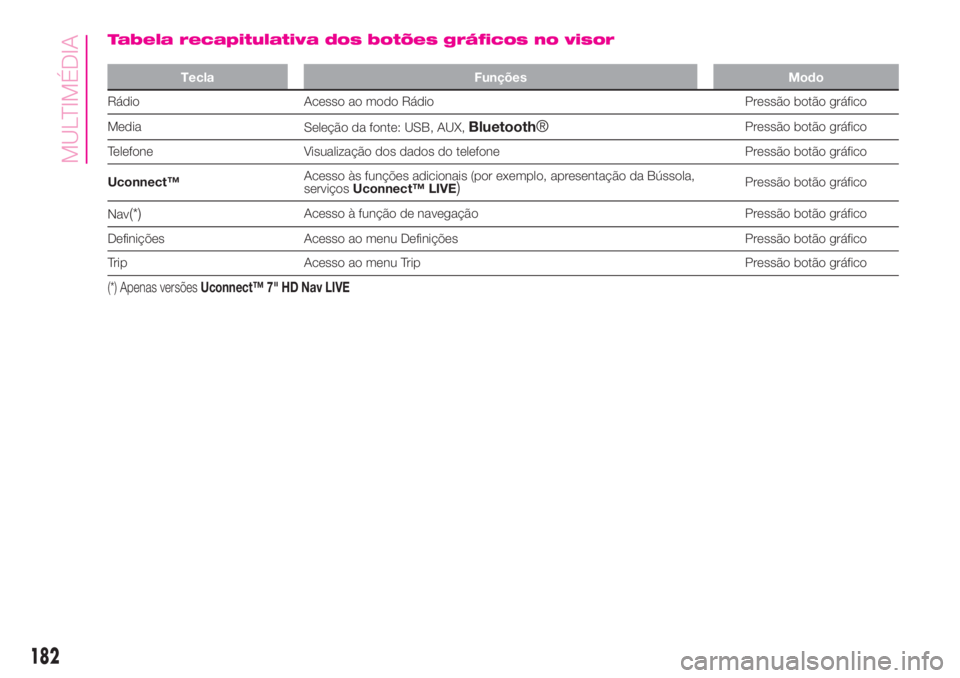 MULTIMÉDIA

Tabela recapitulativa dos botões gráficos no visor

| Tecla | Funções | Modo |
|---|---|---|
| Rádio | Acesso ao modo Rádio | Pressão botão gráfico |
| Media | Seleção da fonte: USB, AUX, Bluetooth® | Pressão botão gráfico |
| Telefone | Visualização dos dados do telefone | Pressão botão gráfico |
| Uconnect™ | Acesso às funções adicionais (por exemplo, apresentação da Bússola, serviços Uconnect™ LIVE) | Pressão botão gráfico |
| Nav(*) | Acesso à função de navegação | Pressão botão gráfico |
| Definições | Acesso ao menu Definições | Pressão botão gráfico |
| Trip | Acesso ao menu Trip | Pressão botão gráfico |

(*) Apenas versões Uconnect™ 7" HD Nav LIVE

182

carmanualsonline.info